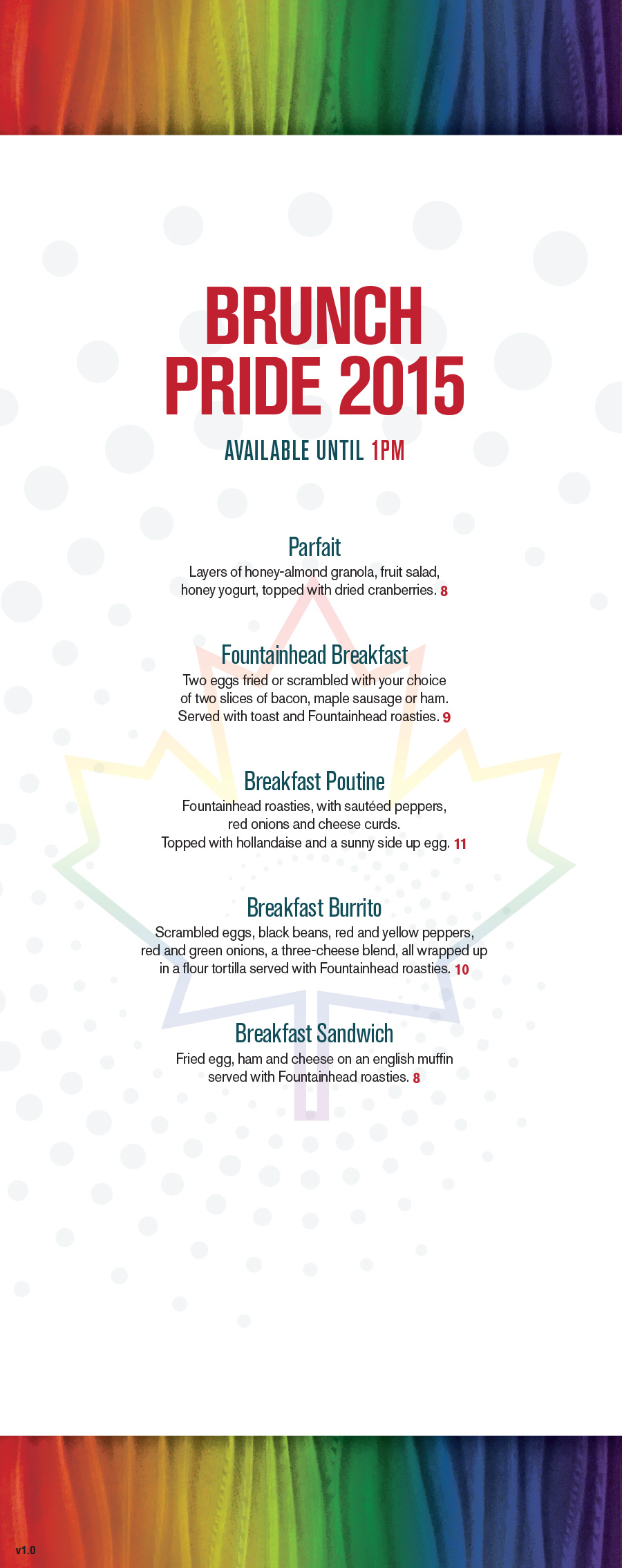 BRUNCH
PRIDE 2015

AVAILABLE UNTIL 1PM

Parfait
Layers of honey-almond granola, fruit salad, honey yogurt, topped with dried cranberries. 8

Fountainhead Breakfast
Two eggs fried or scrambled with your choice of two slices of bacon, maple sausage or ham. Served with toast and Fountainhead roasties. 9

Breakfast Poutine
Fountainhead roasties, with sautéed peppers, red onions and cheese curds. Topped with hollandaise and a sunny side up egg. 11

Breakfast Burrito
Scrambled eggs, black beans, red and yellow peppers, red and green onions, a three-cheese blend, all wrapped up in a flour tortilla served with Fountainhead roasties. 10

Breakfast Sandwich
Fried egg, ham and cheese on an english muffin served with Fountainhead roasties. 8

v1.0